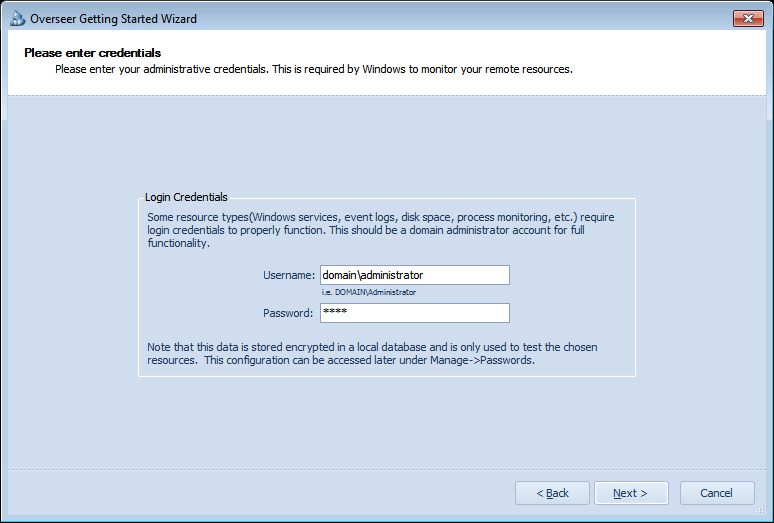 Overseer Getting Started Wizard

Please enter credentials
Please enter your administrative credentials. This is required by Windows to monitor your remote resources.

Login Credentials
Some resource types(Windows services, event logs, disk space, process monitoring, etc.) require login credentials to properly function. This should be a domain administrator account for full functionality.

Username: domain\administrator
i.e. DOMAIN\Administrator
Password: ****

Note that this data is stored encrypted in a local database and is only used to test the chosen resources. This configuration can be accessed later under Manage->Passwords.

< Back
Next >
Cancel